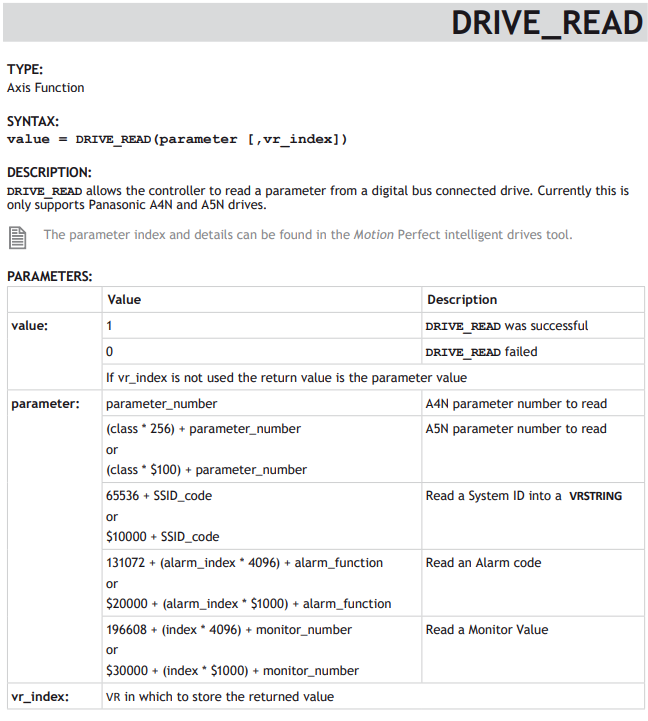 DRIVE_READ

TYPE:
Axis Function

SYNTAX:
value = DRIVE_READ(parameter [,vr_index])

DESCRIPTION:
DRIVE_READ allows the controller to read a parameter from a digital bus connected drive. Currently this is only supports Panasonic A4N and A5N drives.

The parameter index and details can be found in the Motion Perfect intelligent drives tool.

PARAMETERS:

| | Value | Description |
|---|---|---|
| value: | 1 | DRIVE_READ was successful |
| | 0 | DRIVE_READ failed |
| | If vr_index is not used the return value is the parameter value | |
| parameter: | parameter_number | A4N parameter number to read |
| | (class * 256) + parameter_number or (class * $100) + parameter_number | A5N parameter number to read |
| | 65536 + SSID_code or $10000 + SSID_code | Read a System ID into a VRSTRING |
| | 131072 + (alarm_index * 4096) + alarm_function or $20000 + (alarm_index * $1000) + alarm_function | Read an Alarm code |
| | 196608 + (index * 4096) + monitor_number or $30000 + (index * $1000) + monitor_number | Read a Monitor Value |
| vr_index: | VR in which to store the returned value | |